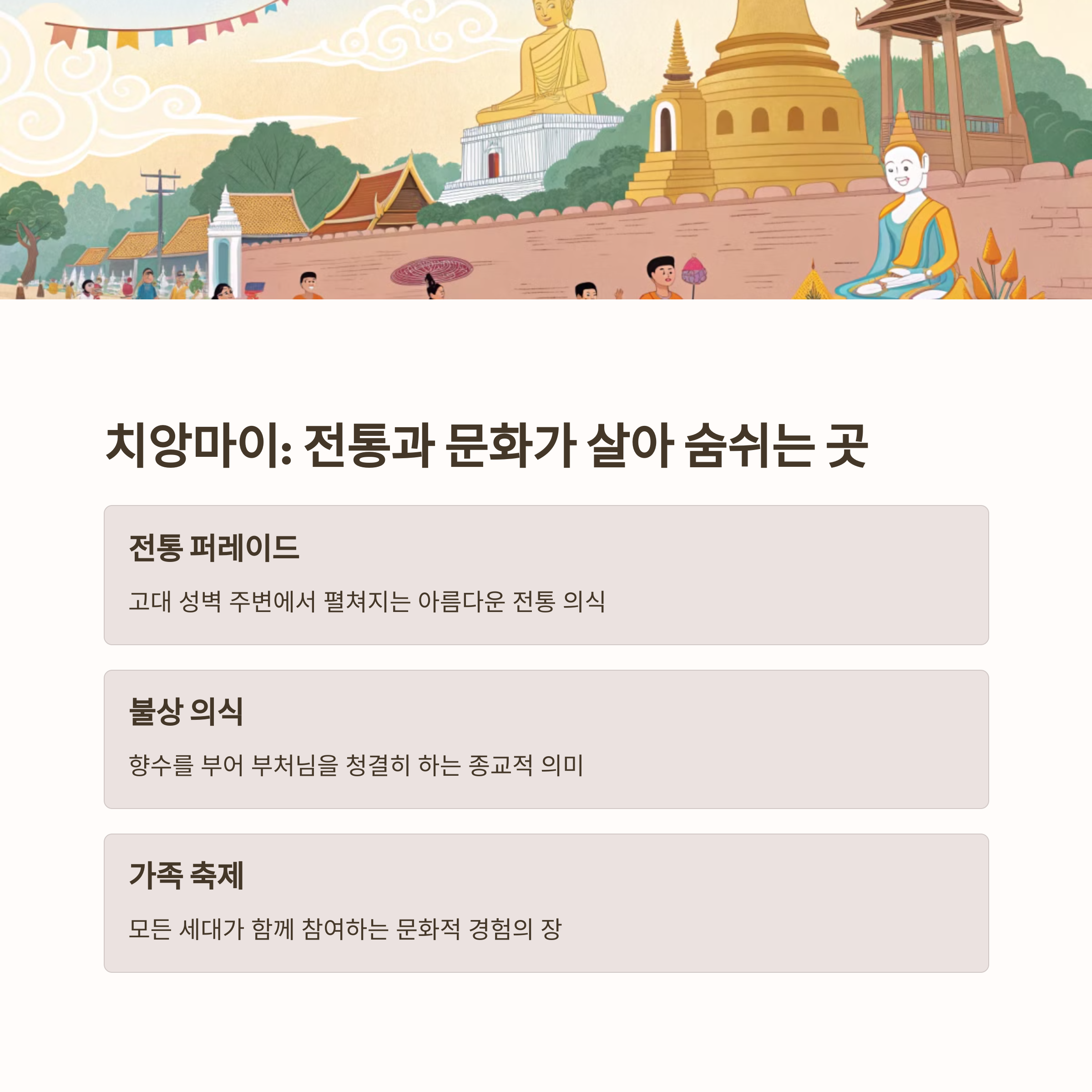 치앙마이: 전통과 문화가 살아 숨쉬는 곳

전통 퍼레이드

고대 성벽 주변에서 펼쳐지는 아름다운 전통 의식

불상 의식

향수를 부어 부처님을 청결히 하는 종교적 의미

가족 축제

모든 세대가 함께 참여하는 문화적 경험의 장